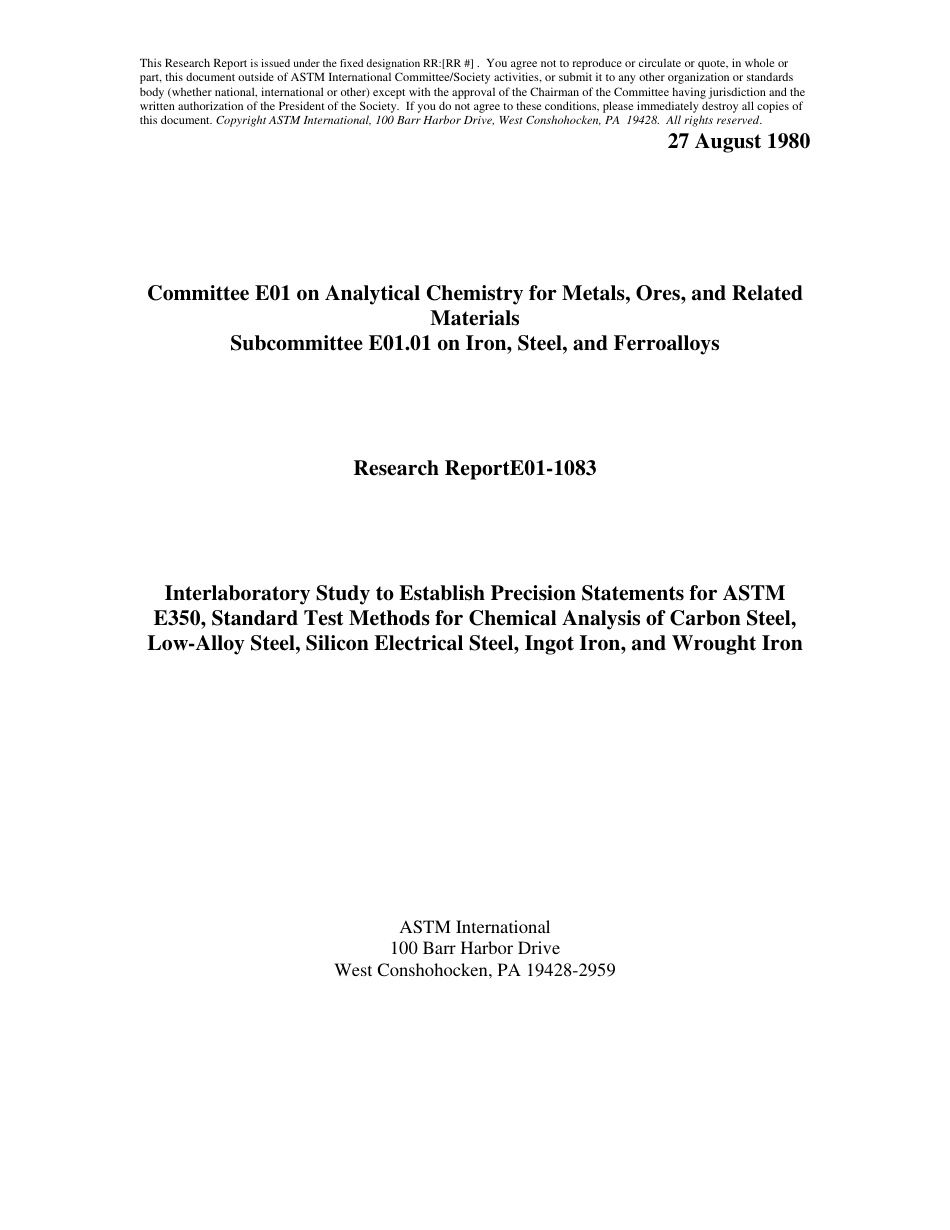 This Research Report is issued under the fixed designation RR:[RR #] . You agree not to reproduce or circulate or quote, in whole or part, this document outside of ASTM International Committee/Society activities, or submit it to any other organization or standards body (whether national, international or other) except with the approval of the Chairman of the Committee having jurisdiction and the written authorization of the President of the Society. If you do not agree to these conditions, please immediately destroy all copies of this document. Copyright ASTM International, 100 Barr Harbor Drive, West Conshohocken, PA 19428. All rights reserved.

27 August 1980

Committee E01 on Analytical Chemistry for Metals, Ores, and Related Materials
Subcommittee E01.01 on Iron, Steel, and Ferroalloys

Research ReportE01-1083

Interlaboratory Study to Establish Precision Statements for ASTM E350, Standard Test Methods for Chemical Analysis of Carbon Steel, Low-Alloy Steel, Silicon Electrical Steel, Ingot Iron, and Wrought Iron

ASTM International
100 Barr Harbor Drive
West Conshohocken, PA 19428-2959